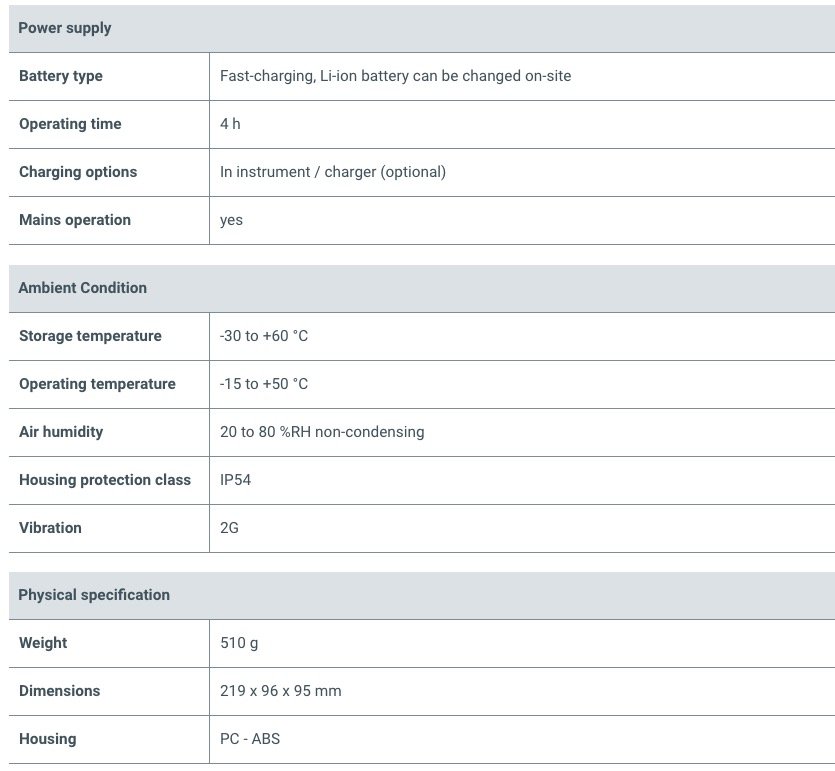 Power supply

| | |
|---|---|
| Battery type | Fast-charging, Li-ion battery can be changed on-site |
| Operating time | 4 h |
| Charging options | In instrument / charger (optional) |
| Mains operation | yes |

Ambient Condition

| | |
|---|---|
| Storage temperature | -30 to +60 °C |
| Operating temperature | -15 to +50 °C |
| Air humidity | 20 to 80 %RH non-condensing |
| Housing protection class | IP54 |
| Vibration | 2G |

Physical specification

| | |
|---|---|
| Weight | 510 g |
| Dimensions | 219 x 96 x 95 mm |
| Housing | PC - ABS |